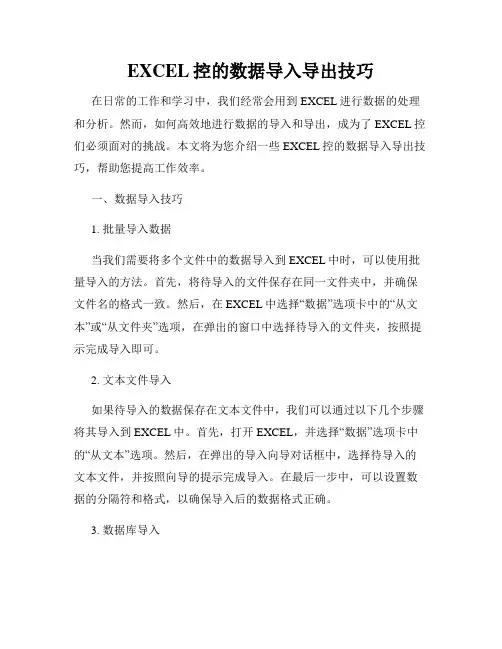 EXCEL 控的数据导入导出技巧

在日常的工作和学习中，我们经常会用到 EXCEL 进行数据的处理和分析。然而，如何高效地进行数据的导入和导出，成为了 EXCEL 控们必须面对的挑战。本文将为您介绍一些 EXCEL 控的数据导入导出技巧，帮助您提高工作效率。

一、数据导入技巧

1. 批量导入数据

当我们需要将多个文件中的数据导入到 EXCEL 中时，可以使用批量导入的方法。首先，将待导入的文件保存在同一文件夹中，并确保文件名的格式一致。然后，在 EXCEL 中选择“数据”选项卡中的“从文本”或“从文件夹”选项，在弹出的窗口中选择待导入的文件夹，按照提示完成导入即可。

2. 文本文件导入

如果待导入的数据保存在文本文件中，我们可以通过以下几个步骤将其导入到 EXCEL 中。首先，打开 EXCEL，并选择“数据”选项卡中的“从文本”选项。然后，在弹出的导入向导对话框中，选择待导入的文本文件，并按照向导的提示完成导入。在最后一步中，可以设置数据的分隔符和格式，以确保导入后的数据格式正确。

3. 数据库导入